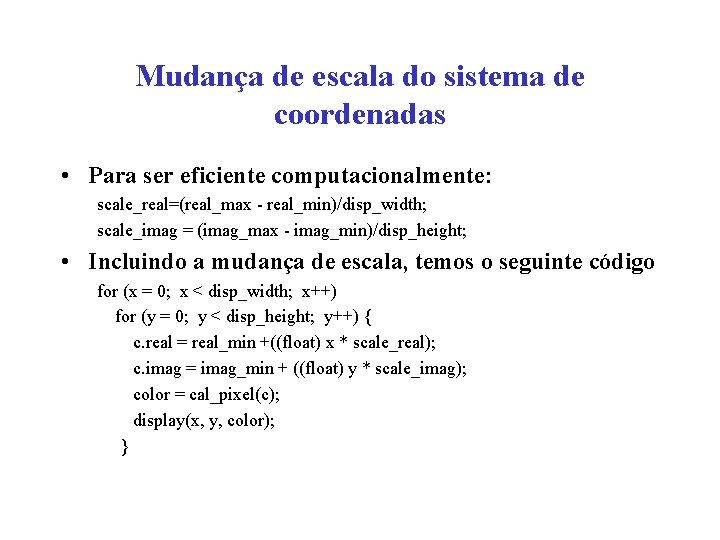 Mudança de escala do sistema de coordenadas

• Para ser eficiente computacionalmente:
scale_real=(real_max - real_min)/disp_width;
scale_imag = (imag_max - imag_min)/disp_height;

• Incluindo a mudança de escala, temos o seguinte código
for (x = 0; x < disp_width; x++)
for (y = 0; y < disp_height; y++) {
c.real = real_min +((float) x * scale_real);
c.imag = imag_min + ((float) y * scale_imag);
color = cal_pixel(c);
display(x, y, color);
}